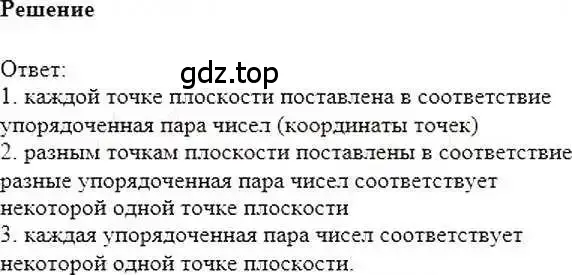 Решение

Ответ:
gdz.top
1. каждой точке плоскости поставлена в соответствие упорядоченная пара чисел (координаты точек)
2. разным точкам плоскости поставлены в соответствие разные упорядоченная пара чисел соответствует некоторой одной точке плоскости
3. каждая упорядоченная пара чисел соответствует некоторой одной точке плоскости.